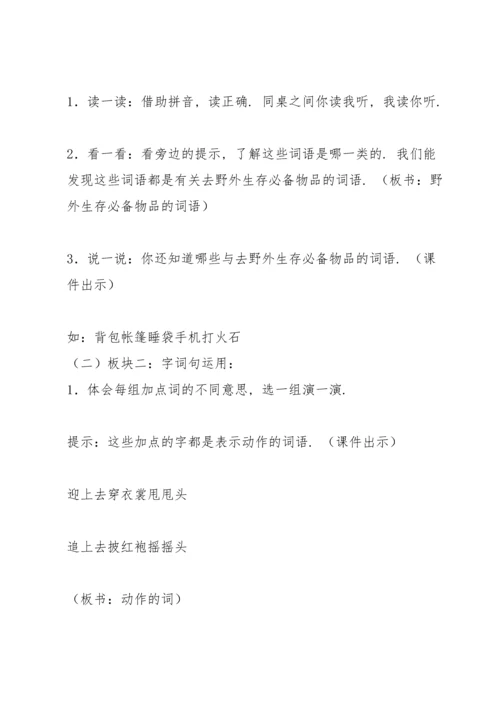 1．读一读：借助拼音，读正确．同桌之间你读我听，我读你听．

2．看一看：看旁边的提示，了解这些词语是哪一类的．我们能发现这些词语都是有关去野外生存必备物品的词语．（板书：野外生存必备物品的词语）

3．说一说：你还知道哪些与去野外生存必备物品的词语．（课件出示）

如：背包帐篷睡袋手机打火石
（二）板块二：字词句运用：
1．体会每组加点词的不同意思，选一组演一演．

提示：这些加点的字都是表示动作的词语．（课件出示）

迎上去穿衣裳甩甩头

追上去披红袍摇摇头

（板书：动作的词）